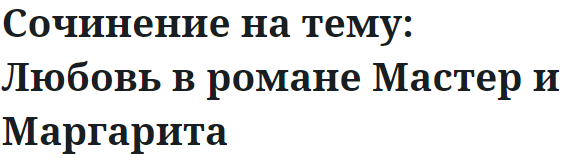 Сочинение на тему: Любовь в романе Мастер и Маргарита